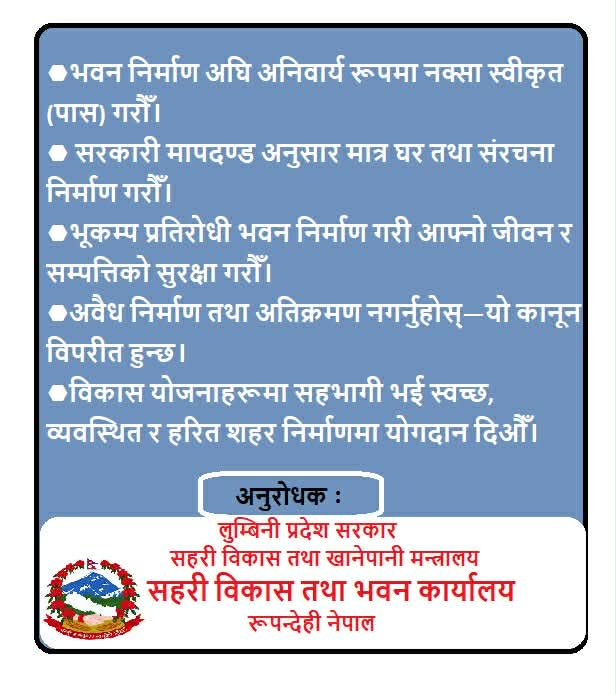 • भवन निर्माण अघि अनिवार्य रूपमा नक्सा स्वीकृत (पास) गरौँ।

• सरकारी मापदण्ड अनुसार मात्र घर तथा संरचना निर्माण गरौँ।

• भूकम्प प्रतिरोधी भवन निर्माण गरी आफ्नो जीवन र सम्पत्तिको सुरक्षा गरौँ।

• अवैध निर्माण तथा अतिक्रमण नगर्नुहोस्—यो कानून विपरीत हुन्छ।

• विकास योजनाहरूमा सहभागी भई स्वच्छ, व्यवस्थित र हरित शहर निर्माणमा योगदान दिऔँ।

अनुरोधक :

लुम्बिनी प्रदेश सरकार
सहरी विकास तथा खानेपानी मन्त्रालय
सहरी विकास तथा भवन कार्यालय
रूपन्देही नेपाल